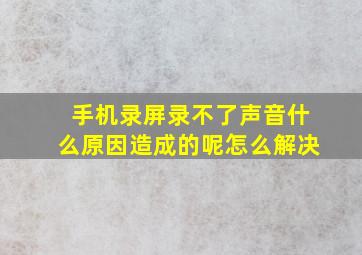 手机录屏录不了声音什么原因造成的呢怎么解决